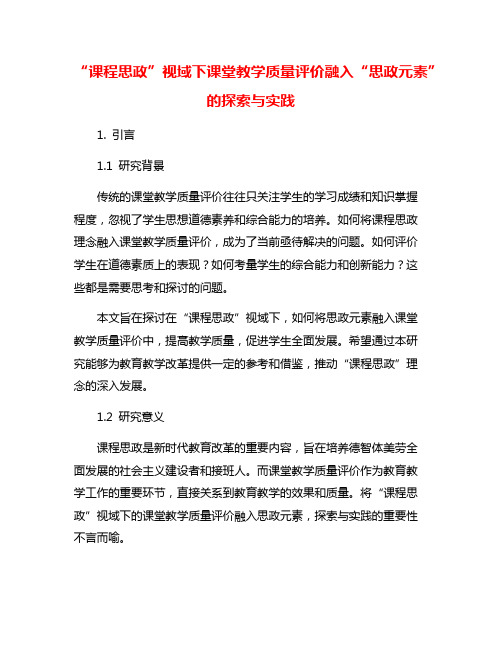 “课程思政”视域下课堂教学质量评价融入“思政元素”的探索与实践

1. 引言

1.1 研究背景

传统的课堂教学质量评价往往只关注学生的学习成绩和知识掌握程度，忽视了学生思想道德素养和综合能力的培养。如何将课程思政理念融入课堂教学质量评价，成为了当前亟待解决的问题。如何评价学生在道德素质上的表现？如何考量学生的综合能力和创新能力？这些都是需要思考和探讨的问题。

本文旨在探讨在“课程思政”视域下，如何将思政元素融入课堂教学质量评价中，提高教学质量，促进学生全面发展。希望通过本研究能够为教育教学改革提供一定的参考和借鉴，推动“课程思政”理念的深入发展。

1.2 研究意义

课程思政是新时代教育改革的重要内容，旨在培养德智体美劳全面发展的社会主义建设者和接班人。而课堂教学质量评价作为教育教学工作的重要环节，直接关系到教育教学的效果和质量。将“课程思政”视域下的课堂教学质量评价融入思政元素，探索与实践的重要性不言而喻。